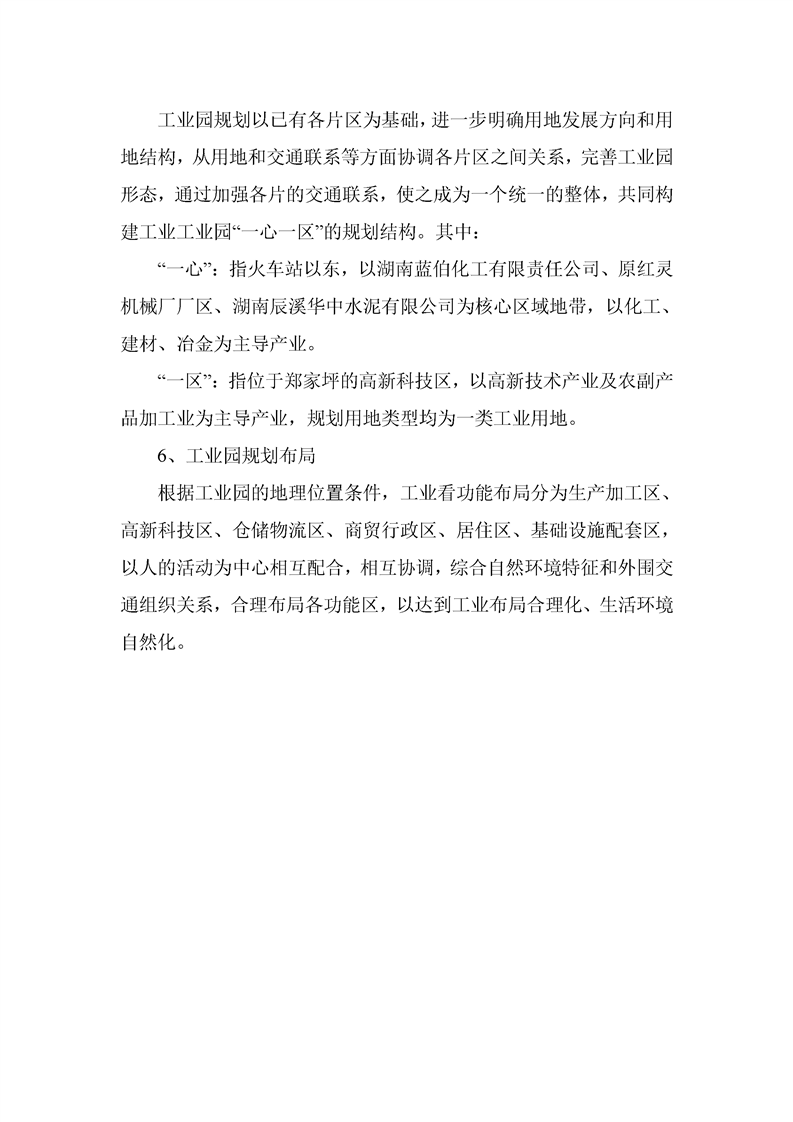 工业园规划以已有各片区为基础，进一步明确用地发展方向和用地结构，从用地和交通联系等方面协调各片区之间关系，完善工业园形态，通过加强各片的交通联系，使之成为一个统一的整体，共同构建工业工业园“一心一区”的规划结构。其中：

“一心”：指火车站以东，以湖南蓝伯化工有限责任公司、原红灵机械厂厂区、湖南辰溪华中水泥有限公司为核心区域地带，以化工、建材、冶金为主导产业。

“一区”：指位于郑家坪的高新科技区，以高新技术产业及农副产品加工业为主导产业，规划用地类型均为一类工业用地。

6、工业园规划布局

根据工业园的地理位置条件，工业看功能布局分为生产加工区、高新科技区、仓储物流区、商贸行政区、居住区、基础设施配套区，以人的活动为中心相互配合，相互协调，综合自然环境特征和外围交通组织关系，合理布局各功能区，以达到工业布局合理化、生活环境自然化。